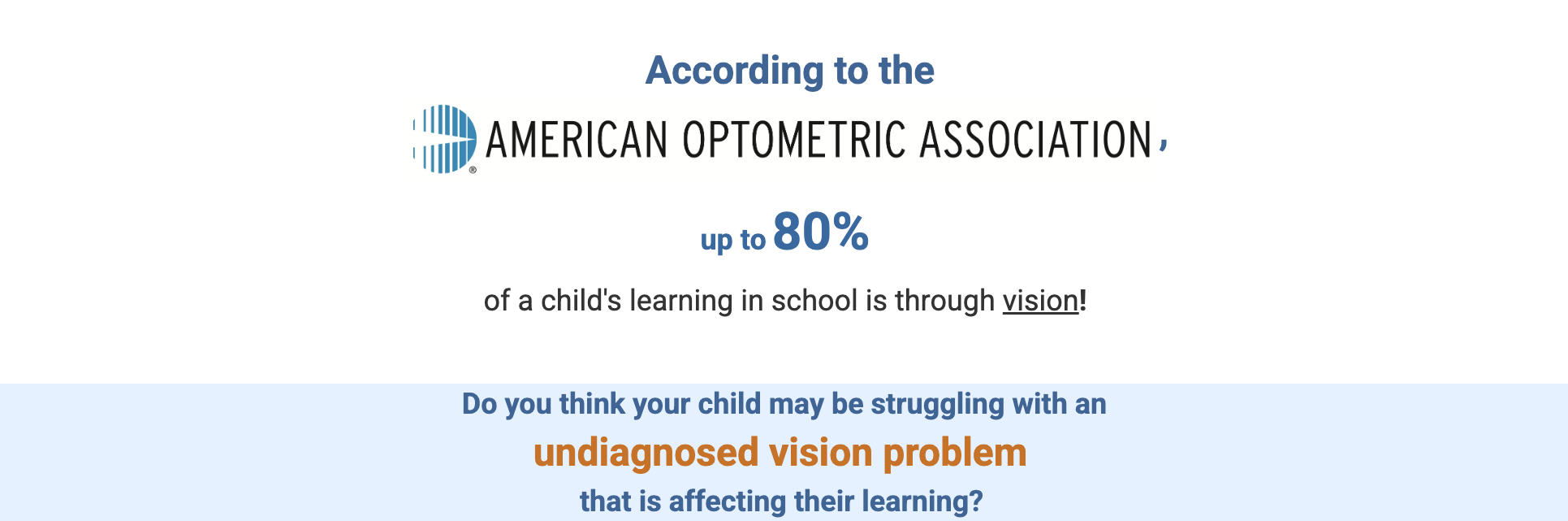 According to the

AMERICAN OPTOMETRIC ASSOCIATION,

up to 80%

of a child's learning in school is through vision!

Do you think your child may be struggling with an

undiagnosed vision problem

that is affecting their learning?